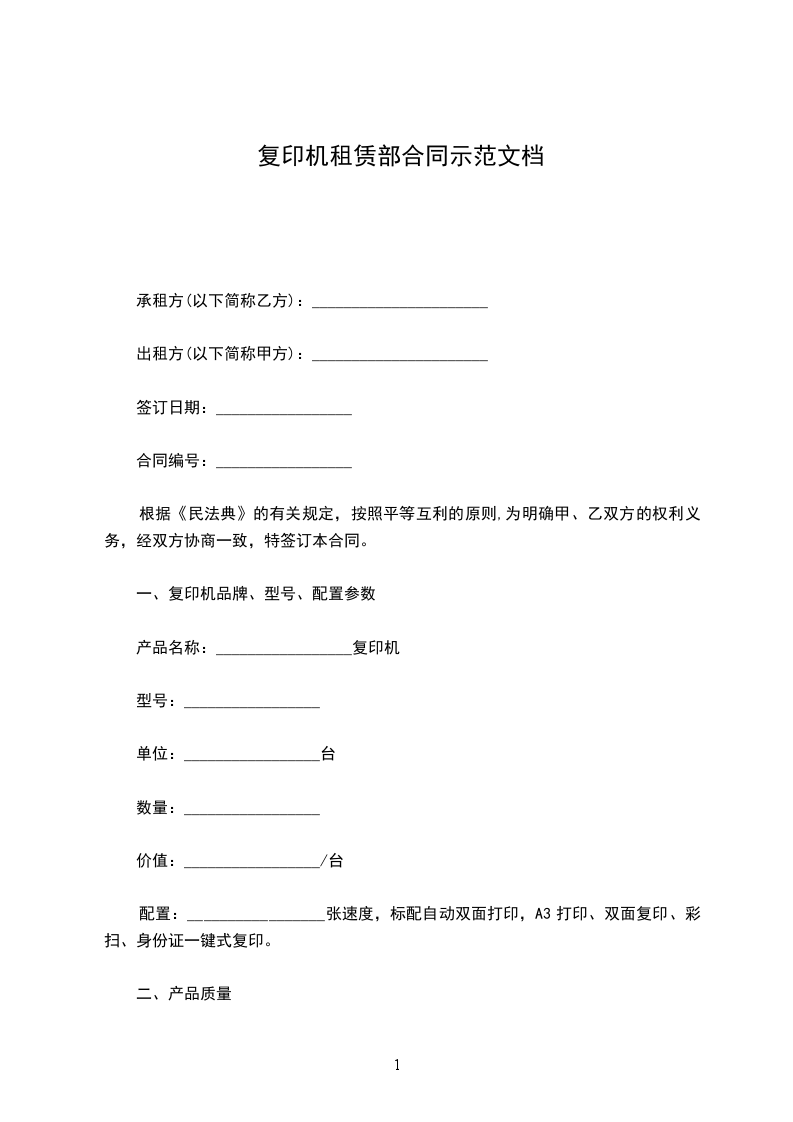 复印机租赁部合同示范文档

承租方(以下简称乙方)：______________________

出租方(以下简称甲方)：______________________

签订日期：_________________

合同编号：_________________

根据《民法典》的有关规定，按照平等互利的原则,为明确甲、乙双方的权利义务，经双方协商一致，特签订本合同。

一、复印机品牌、型号、配置参数

产品名称：_________________复印机

型号：_________________

单位：_________________台

数量：_________________

价值：_________________/台

配置：_________________张速度，标配自动双面打印，A3 打印、双面复印、彩扫、身份证一键式复印。

二、产品质量

1